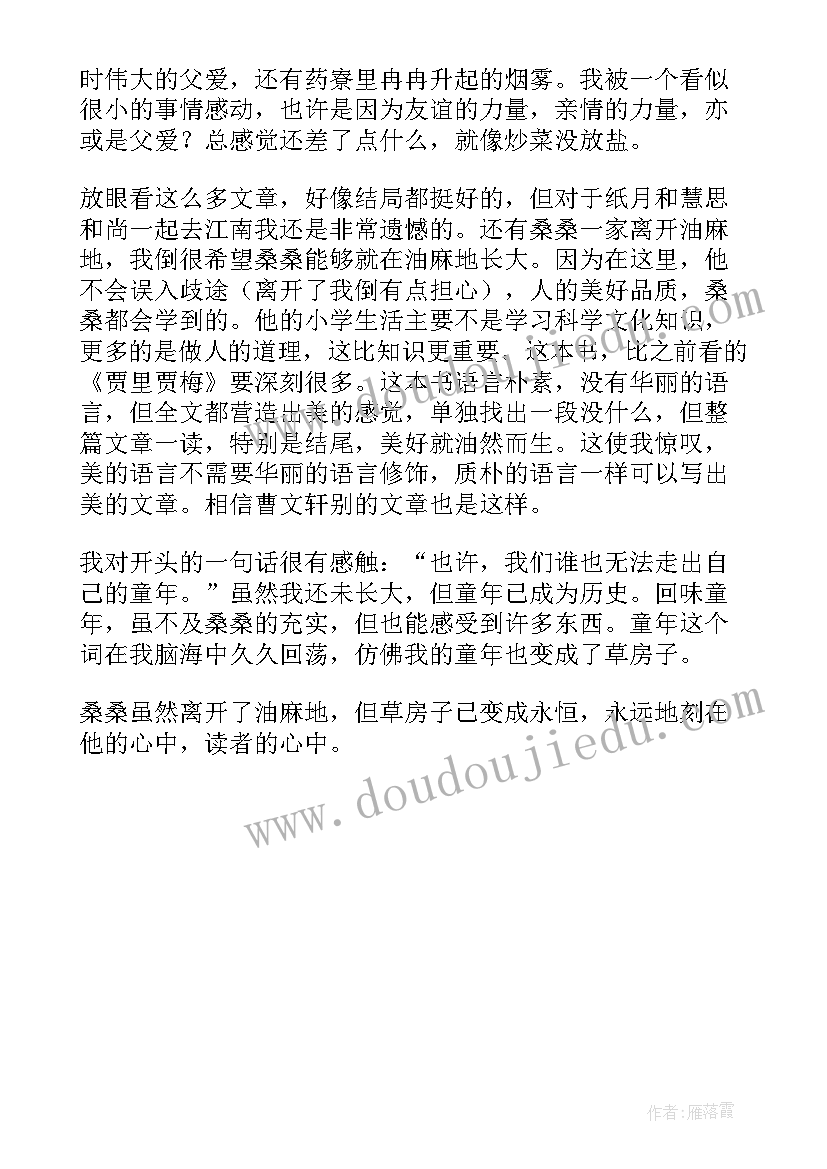 时伟大的父爱，还有药寮里冉冉升起的烟雾。我被一个看似很小的事情感动，也许是因为友谊的力量，亲情的力量，亦或是父爱？总感觉还差了点什么，就像炒菜没放盐。

放眼看这么多文章，好像结局都挺好的，但对于纸月和慧思和尚一起去江南我还是非常遗憾的。还有桑桑一家离开油麻地，我倒很希望桑桑能够就在油麻地长大。因为在这里，他不会误入歧途（离开了我倒有点担心），人的美好品质，桑桑都会学到的。他的小学生活主要不是学习科学文化知识，更多的是做人的道理，这比知识更重要。这本书，比之前看的《贾里贾梅》要深刻很多。这本书语言朴素，没有华丽的语言，但全文都营造出美的感觉，单独找出一段没什么，但整篇文章一读，特别是结尾，美好就油然而生。这使我惊叹，美的语言不需要华丽的语言修饰，质朴的语言一样可以写出美的文章。相信曹文轩别的文章也是这样。

我对开头的一句话很有感触：“也许，我们谁也无法走出自己的童年。”虽然我还未长大，但童年已成为历史。回味童年，虽不及桑桑的充实，但也能感受到许多东西。童年这个词在我脑海中久久回荡，仿佛我的童年也变成了草房子。

桑桑虽然离开了油麻地，但草房子已变成永恒，永远地刻在他的心中，读者的心中。

www.doudoujiedu.com

作者：雁落霞